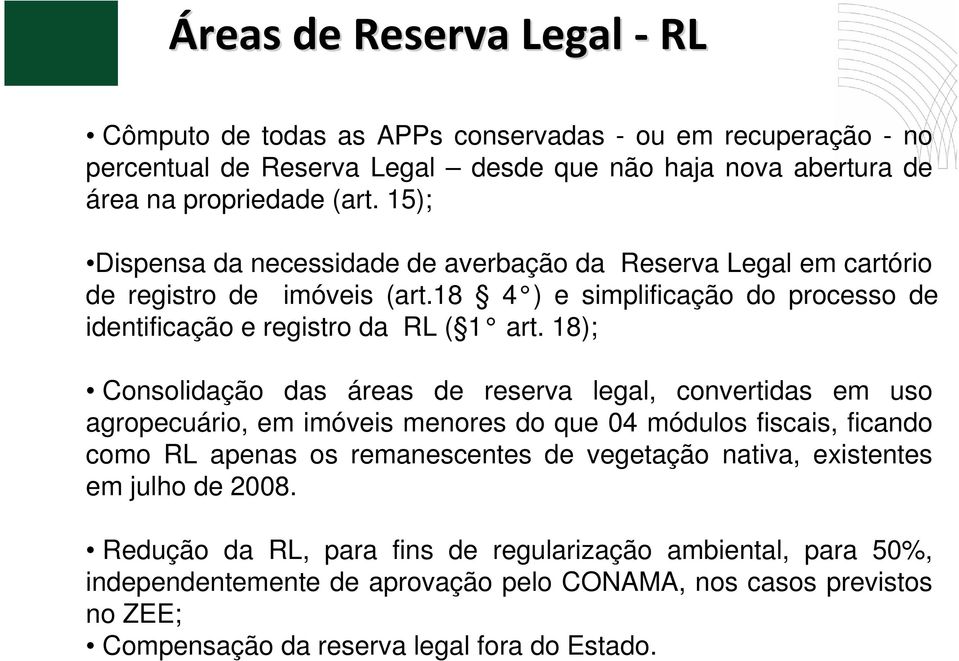 Áreas de Reserva Legal - RL

• Cômputo de todas as APPs conservadas - ou em recuperação - no percentual de Reserva Legal – desde que não haja nova abertura de área na propriedade (art. 15);

•Dispensa da necessidade de averbação da Reserva Legal em cartório de registro de imóveis (art.18 § 4°) e simplificação do processo de identificação e registro da RL (§1° art. 18);

• Consolidação das áreas de reserva legal, convertidas em uso agropecuário, em imóveis menores do que 04 módulos fiscais, ficando como RL apenas os remanescentes de vegetação nativa, existentes em julho de 2008.

• Redução da RL, para fins de regularização ambiental, para 50%, independentemente de aprovação pelo CONAMA, nos casos previstos no ZEE;
• Compensação da reserva legal fora do Estado.